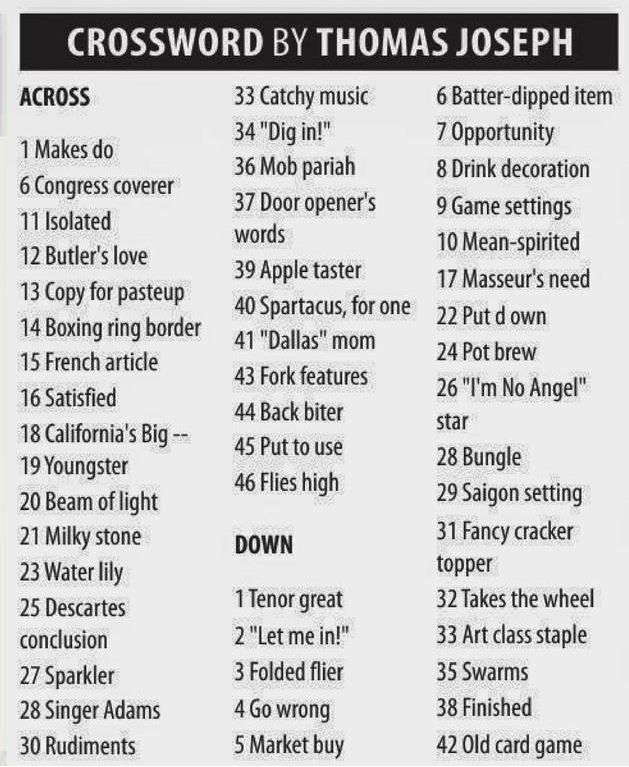 CROSSWORD BY THOMAS JOSEPH

ACROSS

1 Makes do
6 Congress coverer
11 Isolated
12 Butler's love
13 Copy for pasteup
14 Boxing ring border
15 French article
16 Satisfied
18 California's Big --
19 Youngster
20 Beam of light
21 Milky stone
23 Water lily
25 Descartes conclusion
27 Sparkler
28 Singer Adams
30 Rudiments
33 Catchy music
34 "Dig in!"
36 Mob pariah
37 Door opener's words
39 Apple taster
40 Spartacus, for one
41 "Dallas" mom
43 Fork features
44 Back biter
45 Put to use
46 Flies high

DOWN

1 Tenor great
2 "Let me in!"
3 Folded flier
4 Go wrong
5 Market buy
6 Batter-dipped item
7 Opportunity
8 Drink decoration
9 Game settings
10 Mean-spirited
17 Masseur's need
22 Put d own
24 Pot brew
26 "I'm No Angel" star
28 Bungle
29 Saigon setting
31 Fancy cracker topper
32 Takes the wheel
33 Art class staple
35 Swarms
38 Finished
42 Old card game